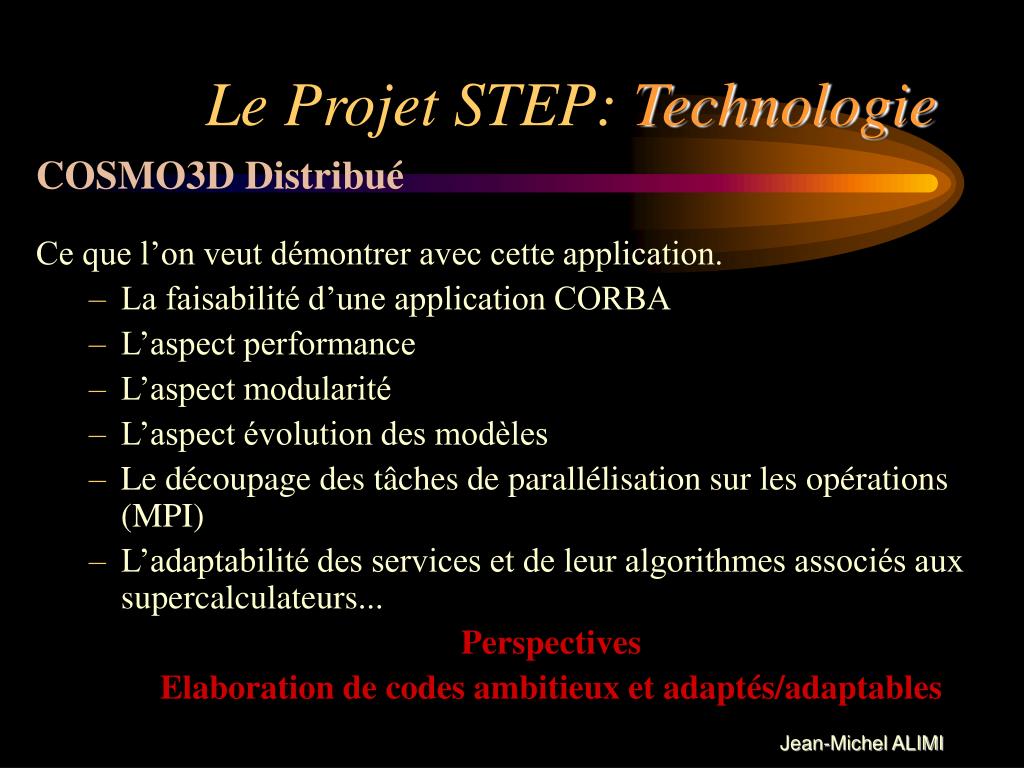 Le Projet STEP: Technologie

COSMO3D Distribué

Ce que l’on veut démontrer avec cette application.

– La faisabilité d’une application CORBA
– L’aspect performance
– L’aspect modularité
– L’aspect évolution des modèles
– Le découpage des tâches de parallélisation sur les opérations (MPI)
– L’adaptabilité des services et de leur algorithmes associés aux supercalculateurs...

Perspectives

Elaboration de codes ambitieux et adaptés/adaptables

Jean-Michel ALIMI